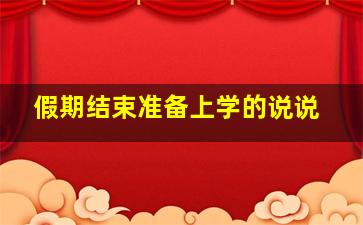 假期结束准备上学的说说